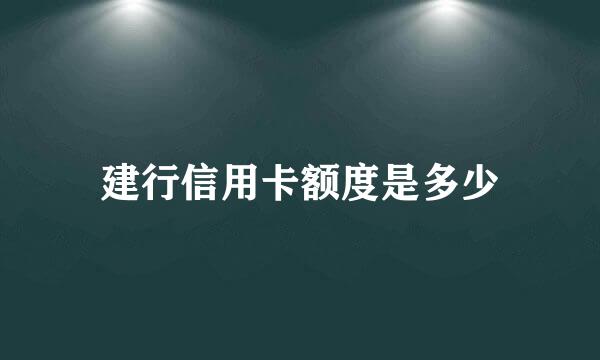 建行信用卡额度是多少